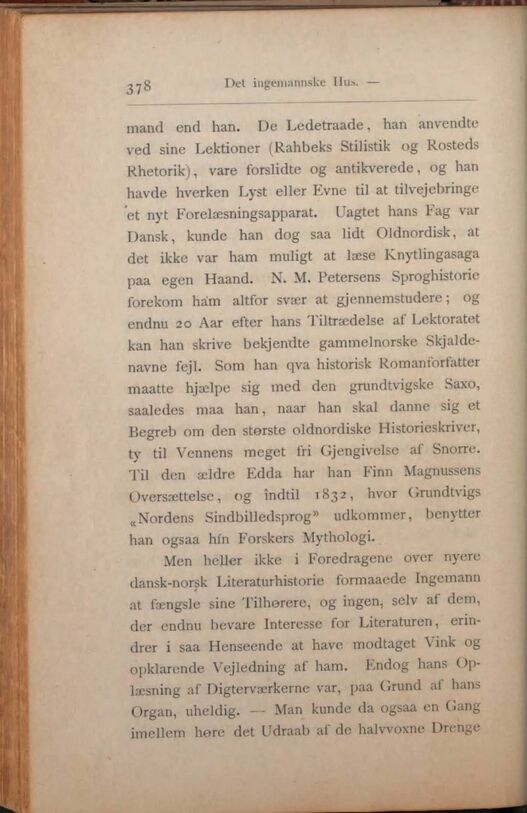 378 Det ingemannske Hus. —

mand end han. De Ledetraade, han anvendte ved sine Lektioner (Rahbeks Stilistik og Rosteds Rhetorik), vare forslidte og antikverede, og han havde hverken Lyst eller Evne til at tilvejebringe et nyt Forelæsningsapparat. Uagtet hans Fag var Dansk, kunde han dog saa lidt Oldnordisk, at det ikke var ham muligt at læse Knytlingasaga paa egen Haand. N. M. Petersens Sproghistorie forekom ham altfor svær at gjennemstudere; og endnu 20 Aar efter hans Tiltrædelse af Lektoratet kan han skrive bekjendte gammelnorske Skjaldenavne fejl. Som han qva historisk Romanforfatter maatte hjælpe sig med den grundtvigske Saxo, saaledes maa han, naar han skal danne sig et Begreb om den største oldnordiske Historieskriver, ty til Vennens meget fri Gjengivelse af Snorre. Til den ældre Edda har han Finn Magnussens Oversættelse, og indtil 1832, hvor Grundtvigs „Nordens Sindbilledsprog" udkommer, benytter han ogsaa hin Forskers Mythologi.

Men heller ikke i Foredragene over nyere dansk-norsk Literaturhistorie formaaede Ingemann at fængsle sine Tilhørere, og ingen, selv af dem, der endnu bevare Interesse for Literaturen, erindrer i saa Henseende at have modtaget Vink og opklarende Vejledning af ham. Endog hans Oplæsning af Digterværkerne var, paa Grund af hans Organ, uheldig. — Man kunde da ogsaa en Gang imellem høre det Udraab af de halvvoxne Drenge